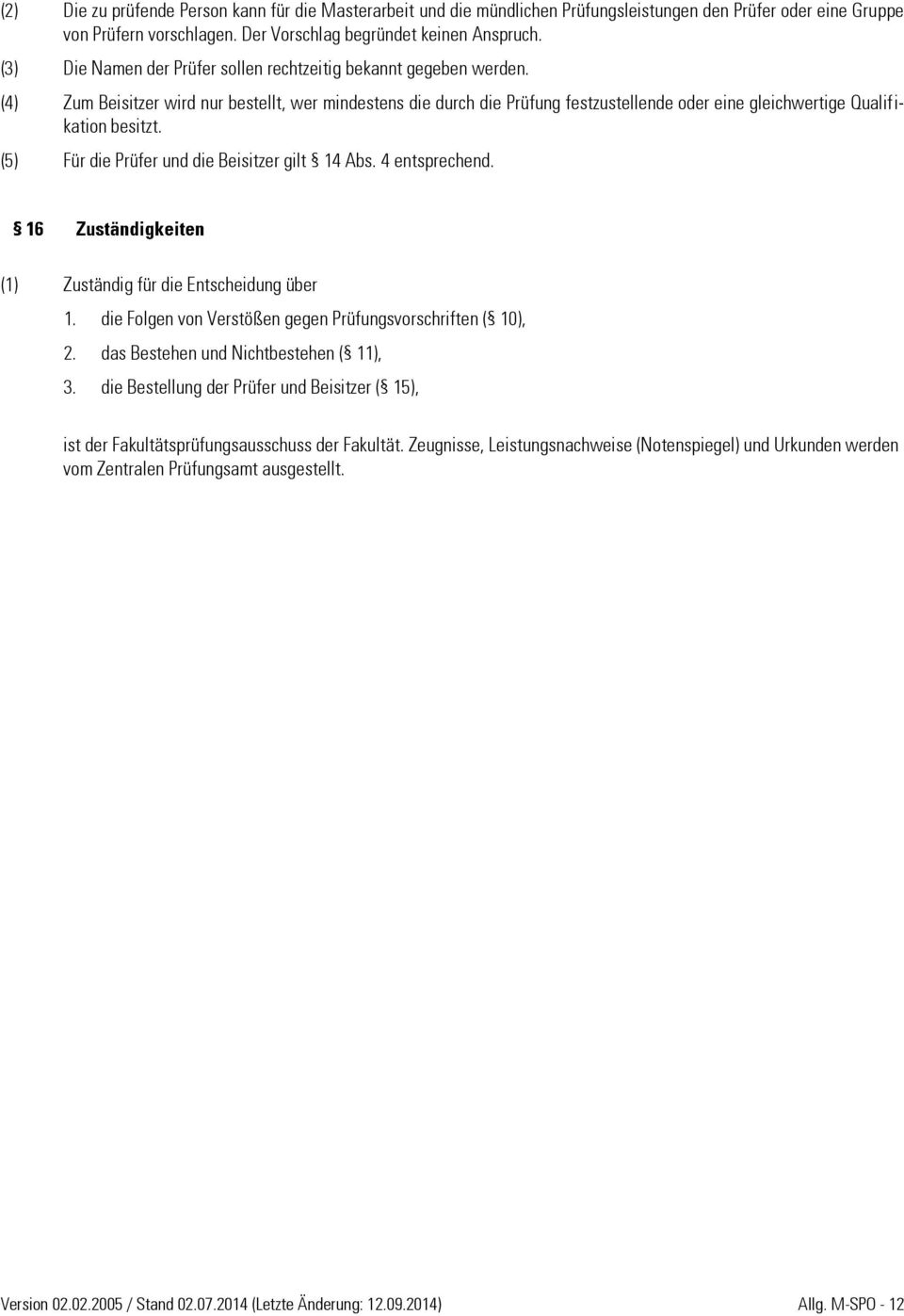 (2) Die zu prüfende Person kann für die Masterarbeit und die mündlichen Prüfungsleistungen den Prüfer oder eine Gruppe von Prüfern vorschlagen. Der Vorschlag begründet keinen Anspruch.

(3) Die Namen der Prüfer sollen rechtzeitig bekannt gegeben werden.

(4) Zum Beisitzer wird nur bestellt, wer mindestens die durch die Prüfung festzustellende oder eine gleichwertige Qualifikation besitzt.

(5) Für die Prüfer und die Beisitzer gilt § 14 Abs. 4 entsprechend.

§ 16 Zuständigkeiten

(1) Zuständig für die Entscheidung über

1. die Folgen von Verstößen gegen Prüfungsvorschriften (§ 10),

2. das Bestehen und Nichtbestehen (§ 11),

3. die Bestellung der Prüfer und Beisitzer (§ 15),

ist der Fakultätsprüfungsausschuss der Fakultät. Zeugnisse, Leistungsnachweise (Notenspiegel) und Urkunden werden vom Zentralen Prüfungsamt ausgestellt.

Version 02.02.2005 / Stand 02.07.2014 (Letzte Änderung: 12.09.2014) Allg. M-SPO - 12